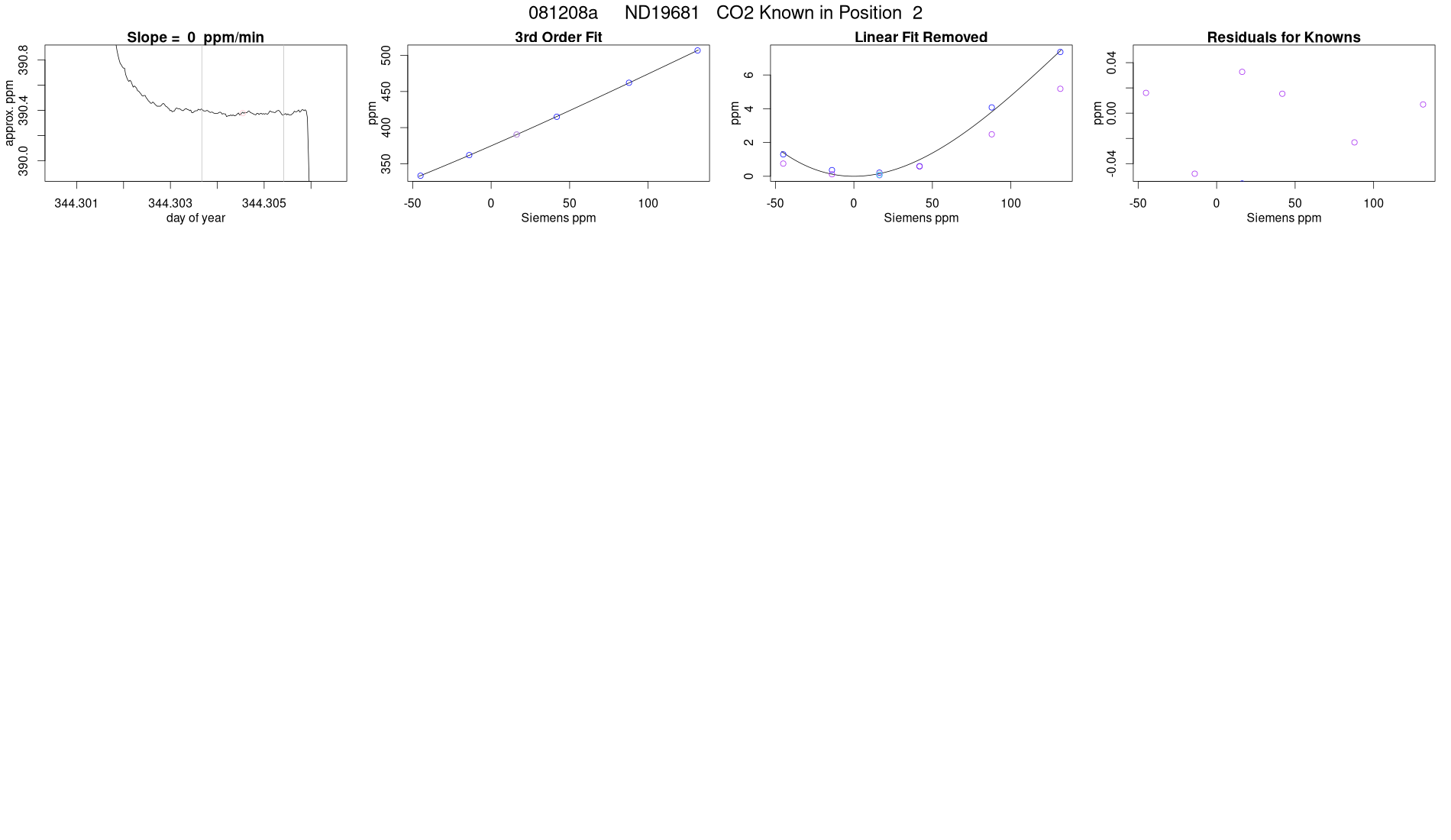 081208a ND19681 CO2 Known in Position 2

Slope = 0 ppm/min

approx. ppm

390.0 390.4 390.8

344.301 344.303 344.305

day of year

3rd Order Fit

ppm

350 400 450 500

-50 0 50 100

Siemens ppm

Linear Fit Removed

ppm

0 2 4 6

-50 0 50 100

Siemens ppm

Residuals for Knowns

ppm

-0.04 0.00 0.04

-50 0 50 100

Siemens ppm